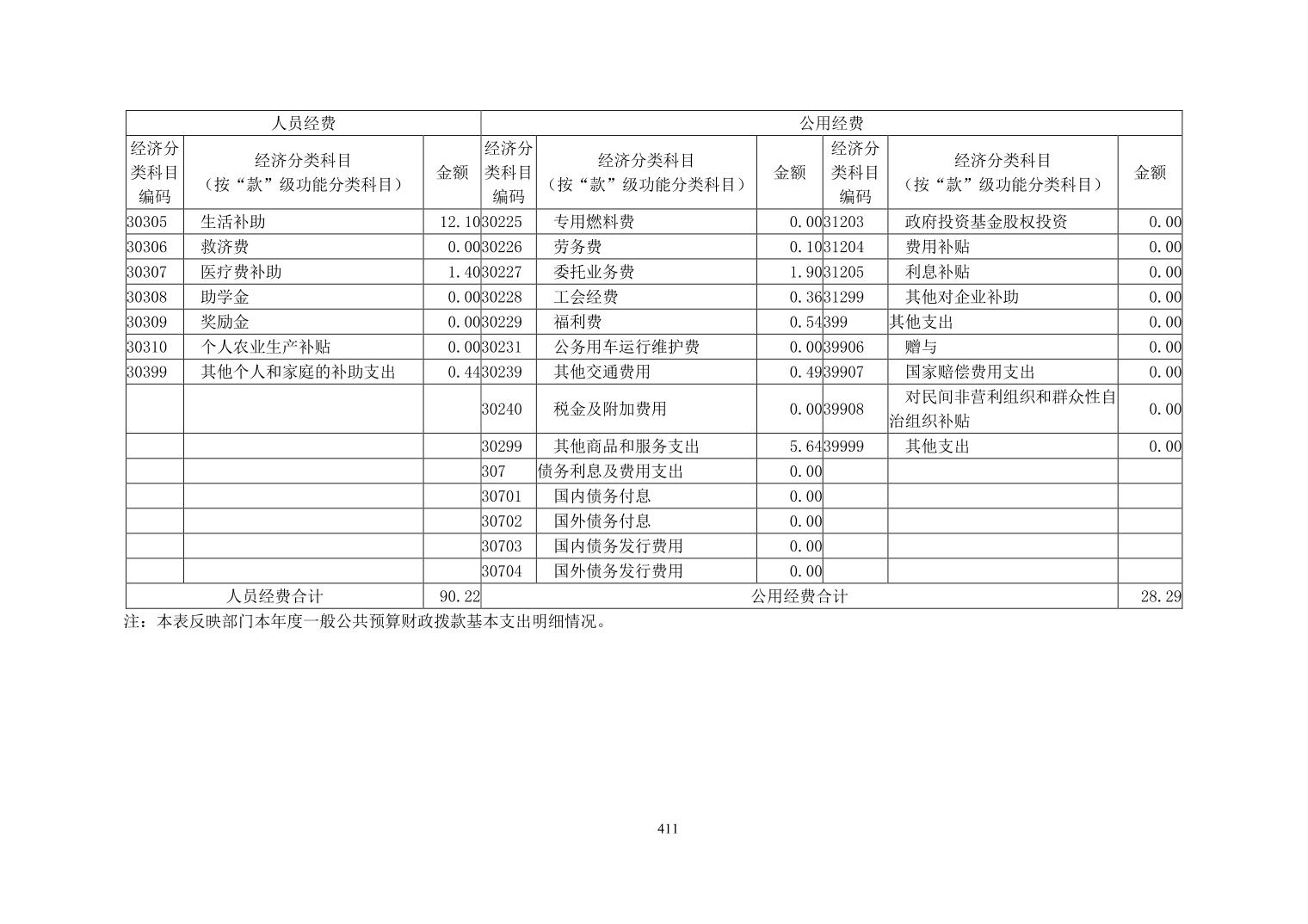 | 人员经费 | | | 公用经费 | | | | | |
|---|---|---|---|---|---|---|---|---|
| 经济分类科目编码 | 经济分类科目（按“款”级功能分类科目） | 金额 | 经济分类科目编码 | 经济分类科目（按“款”级功能分类科目） | 金额 | 经济分类科目编码 | 经济分类科目（按“款”级功能分类科目） | 金额 |
| 30305 | 生活补助 | 12.10 | 30225 | 专用燃料费 | 0.00 | 31203 | 政府投资基金股权投资 | 0.00 |
| 30306 | 救济费 | 0.00 | 30226 | 劳务费 | 0.10 | 31204 | 费用补贴 | 0.00 |
| 30307 | 医疗费补助 | 1.40 | 30227 | 委托业务费 | 1.90 | 31205 | 利息补贴 | 0.00 |
| 30308 | 助学金 | 0.00 | 30228 | 工会经费 | 0.36 | 31299 | 其他对企业补助 | 0.00 |
| 30309 | 奖励金 | 0.00 | 30229 | 福利费 | 0.54 | 399 | 其他支出 | 0.00 |
| 30310 | 个人农业生产补贴 | 0.00 | 30231 | 公务用车运行维护费 | 0.00 | 39906 | 赠与 | 0.00 |
| 30399 | 其他个人和家庭的补助支出 | 0.44 | 30239 | 其他交通费用 | 0.49 | 39907 | 国家赔偿费用支出 | 0.00 |
| | | | 30240 | 税金及附加费用 | 0.00 | 39908 | 对民间非营利组织和群众性自治组织补贴 | 0.00 |
| | | | 30299 | 其他商品和服务支出 | 5.64 | 39999 | 其他支出 | 0.00 |
| | | | 307 | 债务利息及费用支出 | 0.00 | | | |
| | | | 30701 | 国内债务付息 | 0.00 | | | |
| | | | 30702 | 国外债务付息 | 0.00 | | | |
| | | | 30703 | 国内债务发行费用 | 0.00 | | | |
| | | | 30704 | 国外债务发行费用 | 0.00 | | | |
| 人员经费合计 | | 90.22 | 公用经费合计 | | | | | 28.29 |

注：本表反映部门本年度一般公共预算财政拨款基本支出明细情况。

411